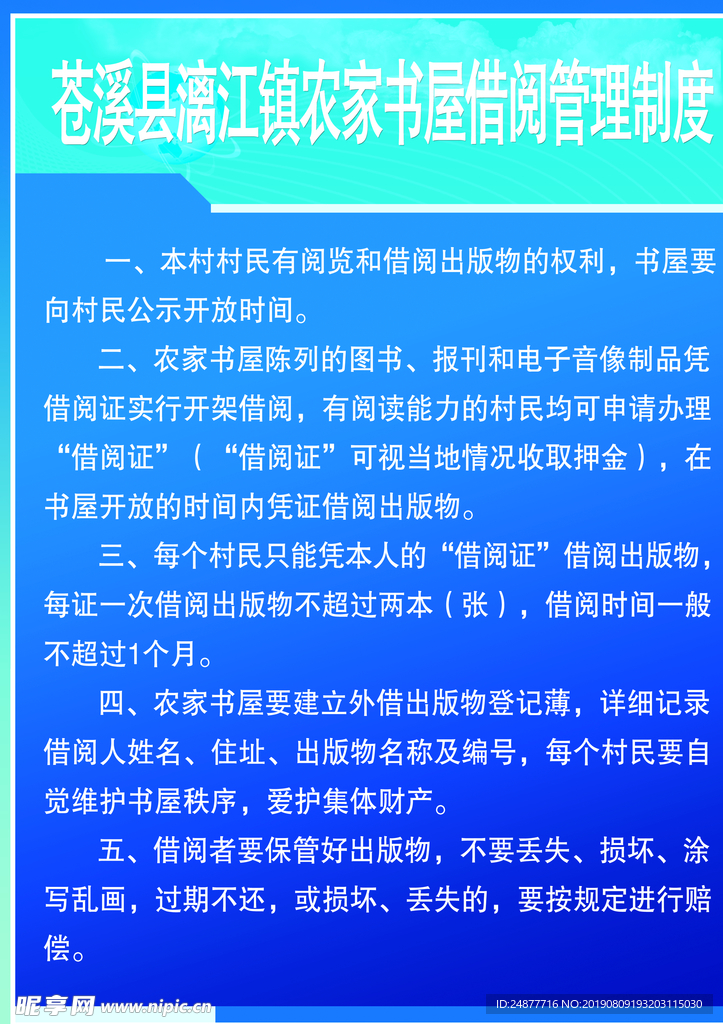 苍溪县漓江镇农家书屋借阅管理制度

一、本村村民有阅览和借阅出版物的权利，书屋要向村民公示开放时间。

二、农家书屋陈列的图书、报刊和电子音像制品凭借阅证实行开架借阅，有阅读能力的村民均可申请办理“借阅证”（“借阅证”可视当地情况收取押金），在书屋开放的时间内凭证借阅出版物。

三、每个村民只能凭本人的“借阅证”借阅出版物，每证一次借阅出版物不超过两本（张），借阅时间一般不超过1个月。

四、农家书屋要建立外借出版物登记薄，详细记录借阅人姓名、住址、出版物名称及编号，每个村民要自觉维护书屋秩序，爱护集体财产。

五、借阅者要保管好出版物，不要丢失、损坏、涂写乱画，过期不还，或损坏、丢失的，要按规定进行赔偿。

昵享网 www.nipic.cn

ID:24877716 NO:20190809193203115030